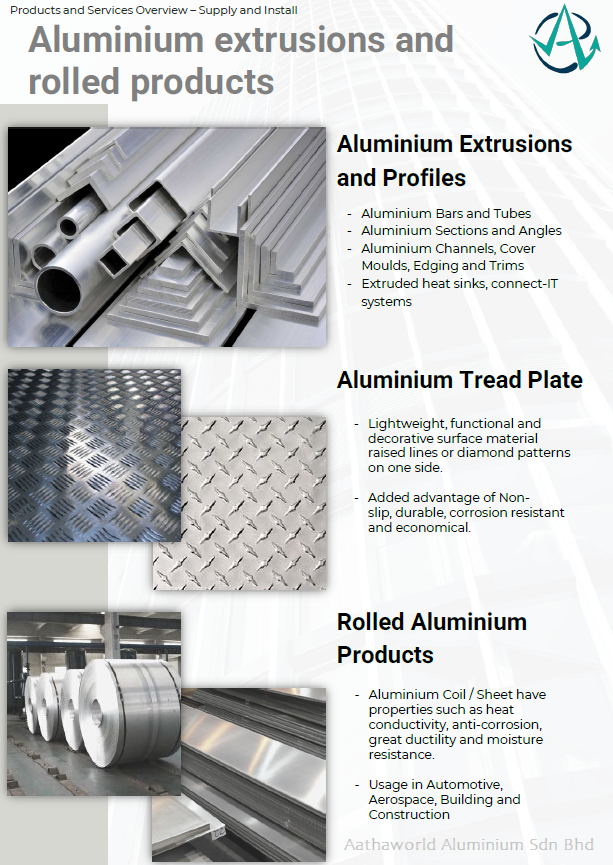 Products and Services Overview – Supply and Install

Aluminium extrusions and rolled products

Aluminium Extrusions and Profiles

- Aluminium Bars and Tubes
- Aluminium Sections and Angles
- Aluminium Channels, Cover Moulds, Edging and Trims
- Extruded heat sinks, connect-IT systems

Aluminium Tread Plate

- Lightweight, functional and decorative surface material raised lines or diamond patterns on one side.

- Added advantage of Non-slip, durable, corrosion resistant and economical.

Rolled Aluminium Products

- Aluminium Coil / Sheet have properties such as heat conductivity, anti-corrosion, great ductility and moisture resistance.

- Usage in Automotive, Aerospace, Building and Construction

Aathaworld Aluminium Sdn Bhd